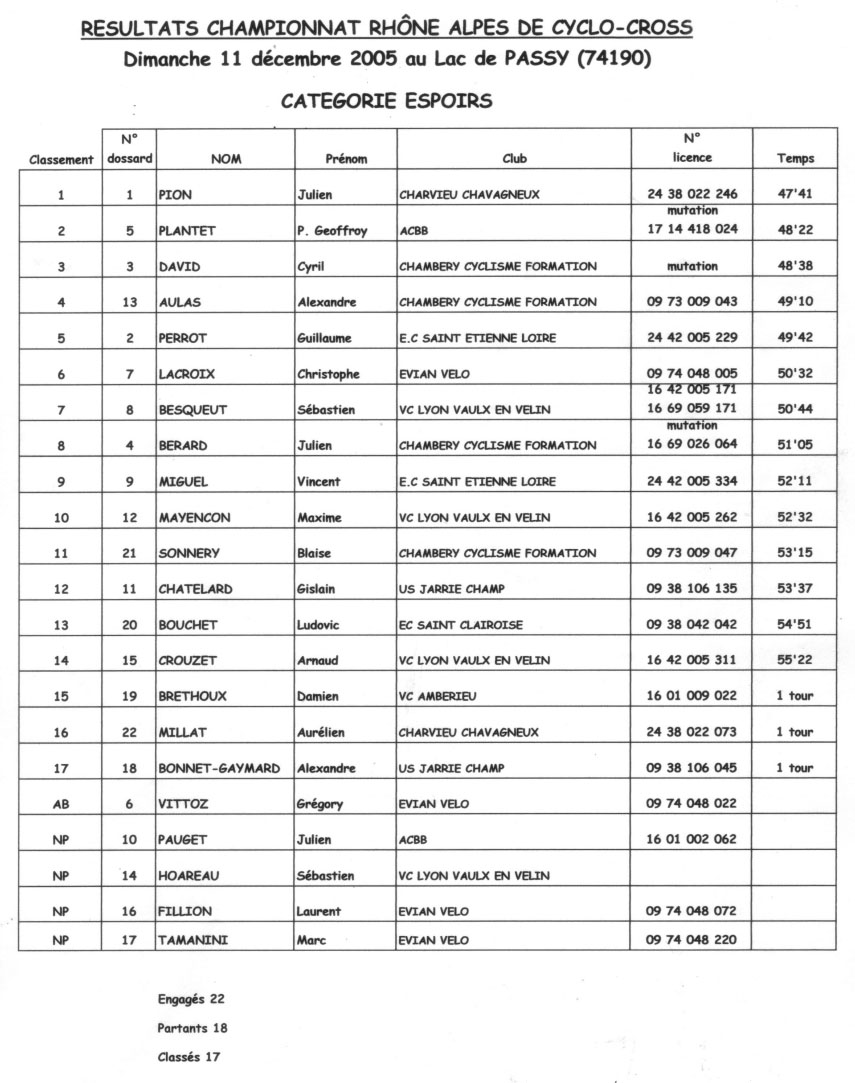 RESULTATS CHAMPIONNAT RHÔNE ALPES DE CYCLO-CROSS
Dimanche 11 décembre 2005 au Lac de PASSY (74190)

CATEGORIE ESPOIRS

| Classement | N° dossard | NOM | Prénom | Club | N° licence | Temps |
|---|---|---|---|---|---|---|
| 1 | 1 | PION | Julien | CHARVIEU CHAVAGNEUX | 24 38 022 246 | 47'41 |
| 2 | 5 | PLANTET | P. Geoffroy | ACBB | mutation 17 14 418 024 | 48'22 |
| 3 | 3 | DAVID | Cyril | CHAMBERY CYCLISME FORMATION | mutation | 48'38 |
| 4 | 13 | AULAS | Alexandre | CHAMBERY CYCLISME FORMATION | 09 73 009 043 | 49'10 |
| 5 | 2 | PERROT | Guillaume | E.C SAINT ETIENNE LOIRE | 24 42 005 229 | 49'42 |
| 6 | 7 | LACROIX | Christophe | EVIAN VELO | 09 74 048 005 | 50'32 |
| 7 | 8 | BESQUEUT | Sébastien | VC LYON VAULX EN VELIN | 16 42 005 171 16 69 059 171 | 50'44 |
| 8 | 4 | BERARD | Julien | CHAMBERY CYCLISME FORMATION | mutation 16 69 026 064 | 51'05 |
| 9 | 9 | MIGUEL | Vincent | E.C SAINT ETIENNE LOIRE | 24 42 005 334 | 52'11 |
| 10 | 12 | MAYENCON | Maxime | VC LYON VAULX EN VELIN | 16 42 005 262 | 52'32 |
| 11 | 21 | SONNERY | Blaise | CHAMBERY CYCLISME FORMATION | 09 73 009 047 | 53'15 |
| 12 | 11 | CHATELARD | Gislain | US JARRIE CHAMP | 09 38 106 135 | 53'37 |
| 13 | 20 | BOUCHET | Ludovic | EC SAINT CLAIROISE | 09 38 042 042 | 54'51 |
| 14 | 15 | CROUZET | Arnaud | VC LYON VAULX EN VELIN | 16 42 005 311 | 55'22 |
| 15 | 19 | BRETHOUX | Damien | VC AMBERIEU | 16 01 009 022 | 1 tour |
| 16 | 22 | MILLAT | Aurélien | CHARVIEU CHAVAGNEUX | 24 38 022 073 | 1 tour |
| 17 | 18 | BONNET-GAYMARD | Alexandre | US JARRIE CHAMP | 09 38 106 045 | 1 tour |
| AB | 6 | VITTOZ | Grégory | EVIAN VELO | 09 74 048 022 | |
| NP | 10 | PAUGET | Julien | ACBB | 16 01 002 062 | |
| NP | 14 | HOAREAU | Sébastien | VC LYON VAULX EN VELIN | | |
| NP | 16 | FILLION | Laurent | EVIAN VELO | 09 74 048 072 | |
| NP | 17 | TAMANINI | Marc | EVIAN VELO | 09 74 048 220 | |

Engagés 22
Partants 18
Classés 17